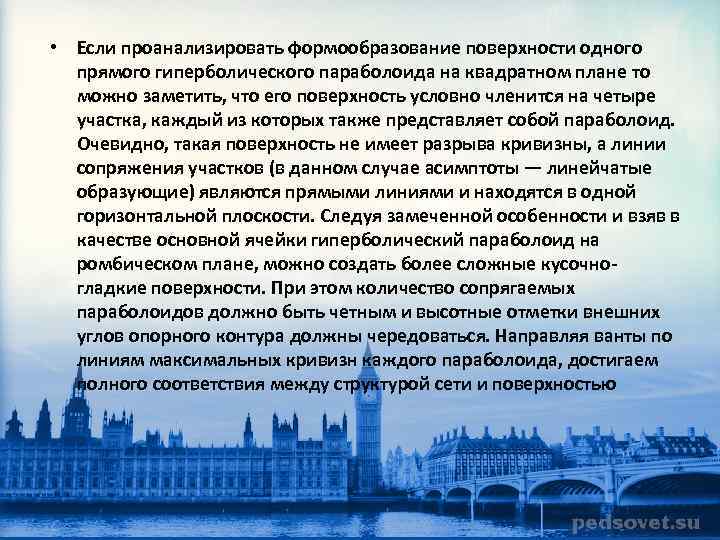 • Если проанализировать формообразование поверхности одного прямого гиперболического параболоида на квадратном плане то можно заметить, что его поверхность условно членится на четыре участка, каждый из которых также представляет собой параболоид. Очевидно, такая поверхность не имеет разрыва кривизны, а линии сопряжения участков (в данном случае асимптоты — линейчатые образующие) являются прямыми линиями и находятся в одной горизонтальной плоскости. Следуя замеченной особенности и взяв в качестве основной ячейки гиперболический параболоид на ромбическом плане, можно создать более сложные кусочно-гладкие поверхности. При этом количество сопрягаемых параболоидов должно быть четным и высотные отметки внешних углов опорного контура должны чередоваться. Направляя ванты по линиям максимальных кривизн каждого параболоида, достигаем полного соответствия между структурой сети и поверхностью

pedsovet.su